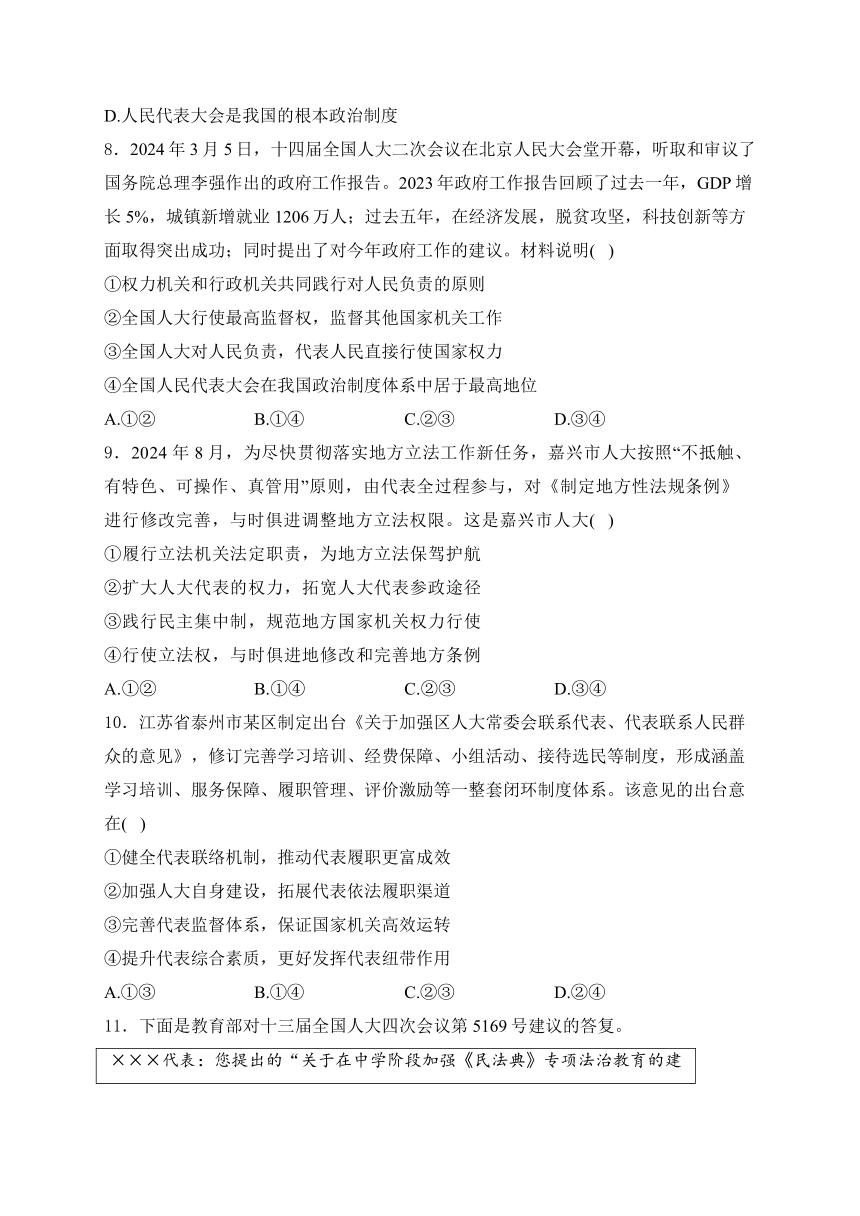 D.人民代表大会是我国的根本政治制度

8．2024 年 3 月 5 日，十四届全国人大二次会议在北京人民大会堂开幕，听取和审议了国务院总理李强作出的政府工作报告。2023 年政府工作报告回顾了过去一年，GDP 增长 5%，城镇新增就业 1206 万人；过去五年，在经济发展，脱贫攻坚，科技创新等方面取得突出成功；同时提出了对今年政府工作的建议。材料说明( )

①权力机关和行政机关共同践行对人民负责的原则

②全国人大行使最高监督权，监督其他国家机关工作

③全国人大对人民负责，代表人民直接行使国家权力

④全国人民代表大会在我国政治制度体系中居于最高地位

A.①② B.①④ C.②③ D.③④

9．2024 年 8 月，为尽快贯彻落实地方立法工作新任务，嘉兴市人大按照“不抵触、有特色、可操作、真管用”原则，由代表全过程参与，对《制定地方性法规条例》进行修改完善，与时俱进调整地方立法权限。这是嘉兴市人大( )

①履行立法机关法定职责，为地方立法保驾护航

②扩大人大代表的权力，拓宽人大代表参政途径

③践行民主集中制，规范地方国家机关权力行使

④行使立法权，与时俱进地修改和完善地方条例

A.①② B.①④ C.②③ D.③④

10．江苏省泰州市某区制定出台《关于加强区人大常委会联系代表、代表联系人民群众的意见》，修订完善学习培训、经费保障、小组活动、接待选民等制度，形成涵盖学习培训、服务保障、履职管理、评价激励等一整套闭环制度体系。该意见的出台意在( )

①健全代表联络机制，推动代表履职更富成效

②加强人大自身建设，拓展代表依法履职渠道

③完善代表监督体系，保证国家机关高效运转

④提升代表综合素质，更好发挥代表纽带作用

A.①③ B.①④ C.②③ D.②④

11．下面是教育部对十三届全国人大四次会议第 5169 号建议的答复。

×××代表：您提出的“关于在中学阶段加强《民法典》专项法治教育的建